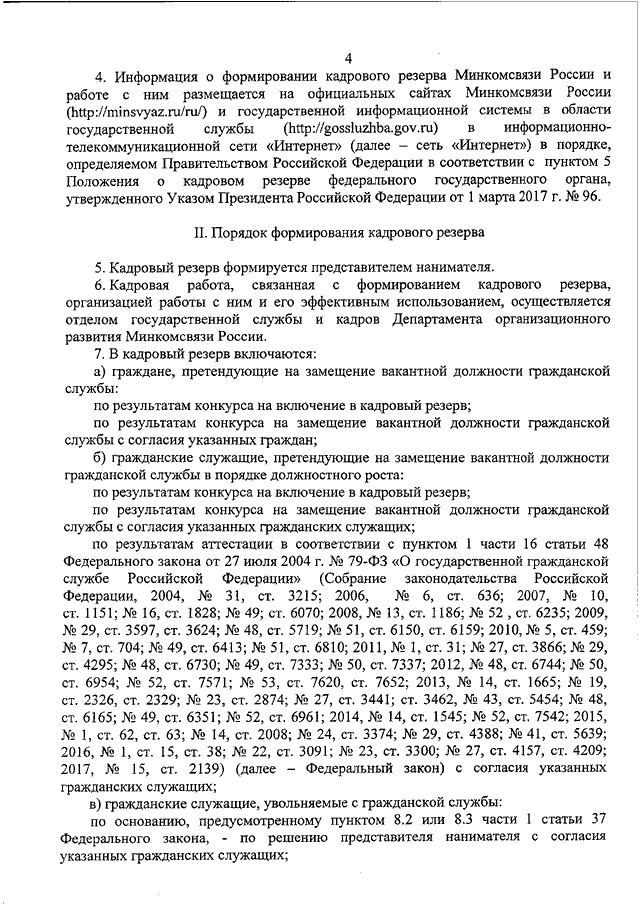 4

4. Информация о формировании кадрового резерва Минкомсвязи России и работе с ним размещается на официальных сайтах Минкомсвязи России (http://minsvyaz.ru/ru/) и государственной информационной системы в области государственной службы (http://gossluzhba.gov.ru) в информационно-телекоммуникационной сети «Интернет» (далее – сеть «Интернет») в порядке, определяемом Правительством Российской Федерации в соответствии с пунктом 5 Положения о кадровом резерве федерального государственного органа, утвержденного Указом Президента Российской Федерации от 1 марта 2017 г. № 96.

II. Порядок формирования кадрового резерва

5. Кадровый резерв формируется представителем нанимателя.

6. Кадровая работа, связанная с формированием кадрового резерва, организацией работы с ним и его эффективным использованием, осуществляется отделом государственной службы и кадров Департамента организационного развития Минкомсвязи России.

7. В кадровый резерв включаются:

а) граждане, претендующие на замещение вакантной должности гражданской службы:

по результатам конкурса на включение в кадровый резерв;

по результатам конкурса на замещение вакантной должности гражданской службы с согласия указанных граждан;

б) гражданские служащие, претендующие на замещение вакантной должности гражданской службы в порядке должностного роста:

по результатам конкурса на включение в кадровый резерв;

по результатам конкурса на замещение вакантной должности гражданской службы с согласия указанных гражданских служащих;

по результатам аттестации в соответствии с пунктом 1 части 16 статьи 48 Федерального закона от 27 июля 2004 г. № 79-ФЗ «О государственной гражданской службе Российской Федерации» (Собрание законодательства Российской Федерации, 2004, № 31, ст. 3215; 2006, № 6, ст. 636; 2007, № 10, ст. 1151; № 16, ст. 1828; № 49; ст. 6070; 2008, № 13, ст. 1186; № 52 , ст. 6235; 2009, № 29, ст. 3597, ст. 3624; № 48, ст. 5719; № 51, ст. 6150, ст. 6159; 2010, № 5, ст. 459; № 7, ст. 704; № 49, ст. 6413; № 51, ст. 6810; 2011, № 1, ст. 31; № 27, ст. 3866; № 29, ст. 4295; № 48, ст. 6730; № 49, ст. 7333; № 50, ст. 7337; 2012, № 48, ст. 6744; № 50, ст. 6954; № 52, ст. 7571; № 53, ст. 7620, ст. 7652; 2013, № 14, ст. 1665; № 19, ст. 2326, ст. 2329; № 23, ст. 2874; № 27, ст. 3441; ст. 3462, № 43, ст. 5454; № 48, ст. 6165; № 49, ст. 6351; № 52, ст. 6961; 2014, № 14, ст. 1545; № 52, ст. 7542; 2015, № 1, ст. 62, ст. 63; № 14, ст. 2008; № 24, ст. 3374; № 29, ст. 4388; № 41, ст. 5639; 2016, № 1, ст. 15, ст. 38; № 22, ст. 3091; № 23, ст. 3300; № 27, ст. 4157, ст. 4209; 2017, № 15, ст. 2139) (далее – Федеральный закон) с согласия указанных гражданских служащих;

в) гражданские служащие, увольняемые с гражданской службы:

по основанию, предусмотренному пунктом 8.2 или 8.3 части 1 статьи 37 Федерального закона, - по решению представителя нанимателя с согласия указанных гражданских служащих;